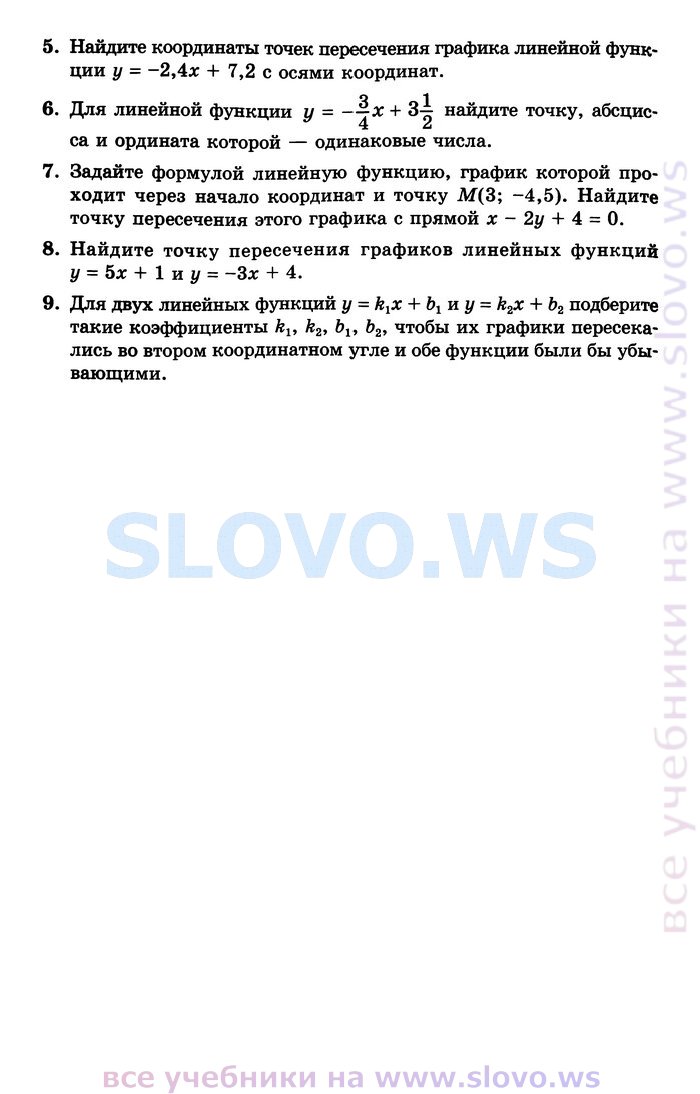 5. Найдите координаты точек пересечения графика линейной функции $y = -2,4x + 7,2$ с осями координат.

6. Для линейной функции $y = -\frac{3}{4}x + 3\frac{1}{2}$ найдите точку, абсцисса и ордината которой — одинаковые числа.

7. Задайте формулой линейную функцию, график которой проходит через начало координат и точку $M(3; -4,5)$. Найдите точку пересечения этого графика с прямой $x - 2y + 4 = 0$.

8. Найдите точку пересечения графиков линейных функций $y = 5x + 1$ и $y = -3x + 4$.

9. Для двух линейных функций $y = k_1x + b_1$ и $y = k_2x + b_2$ подберите такие коэффициенты $k_1$, $k_2$, $b_1$, $b_2$, чтобы их графики пересекались во втором координатном угле и обе функции были бы убывающими.

SLOVO.WS

все учебники на www.slovo.ws

все учебники на www.slovo.ws